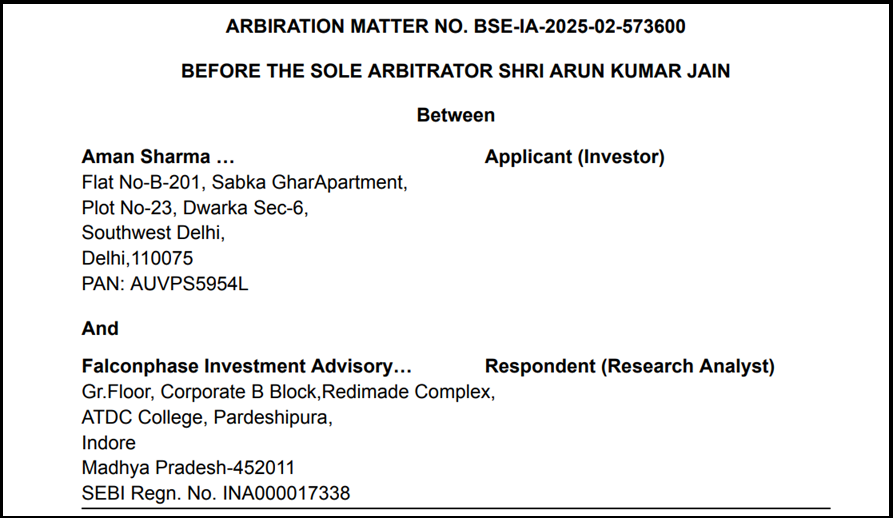 ARBIRATION MATTER NO. BSE-IA-2025-02-573600

BEFORE THE SOLE ARBITRATOR SHRI ARUN KUMAR JAIN

Between

Aman Sharma … Applicant (Investor)
Flat No-B-201, Sabka GharApartment,
Plot No-23, Dwarka Sec-6,
Southwest Delhi,
Delhi,110075
PAN: AUVPS5954L

And

Falconphase Investment Advisory… Respondent (Research Analyst)
Gr.Floor, Corporate B Block,Redimade Complex,
ATDC College, Pardeshipura,
Indore
Madhya Pradesh-452011
SEBI Regn. No. INA000017338